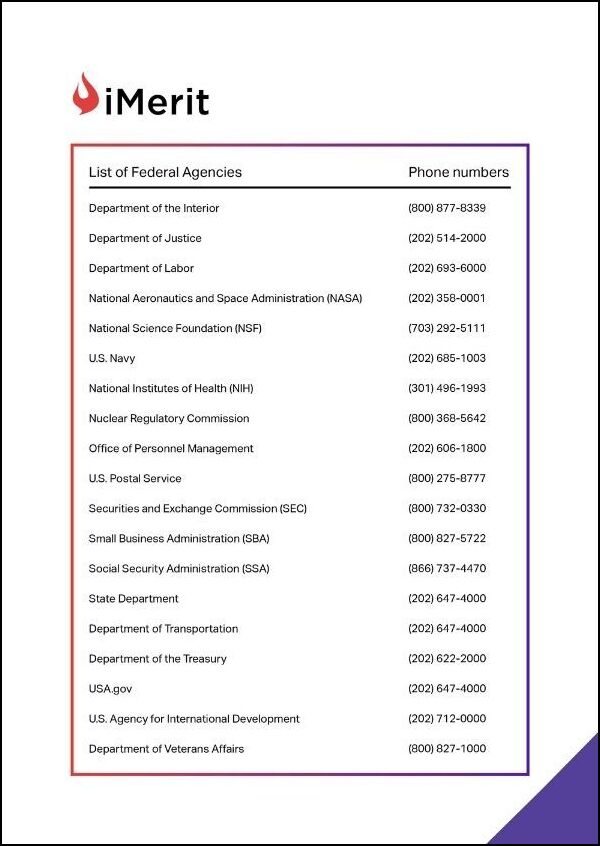 iMerit

| List of Federal Agencies | Phone numbers |
|---|---|
| Department of the Interior | (800) 877-8339 |
| Department of Justice | (202) 514-2000 |
| Department of Labor | (202) 693-6000 |
| National Aeronautics and Space Administration (NASA) | (202) 358-0001 |
| National Science Foundation (NSF) | (703) 292-5111 |
| U.S. Navy | (202) 685-1003 |
| National Institutes of Health (NIH) | (301) 496-1993 |
| Nuclear Regulatory Commission | (800) 368-5642 |
| Office of Personnel Management | (202) 606-1800 |
| U.S. Postal Service | (800) 275-8777 |
| Securities and Exchange Commission (SEC) | (800) 732-0330 |
| Small Business Administration (SBA) | (800) 827-5722 |
| Social Security Administration (SSA) | (866) 737-4470 |
| State Department | (202) 647-4000 |
| Department of Transportation | (202) 647-4000 |
| Department of the Treasury | (202) 622-2000 |
| USA.gov | (202) 647-4000 |
| U.S. Agency for International Development | (202) 712-0000 |
| Department of Veterans Affairs | (800) 827-1000 |